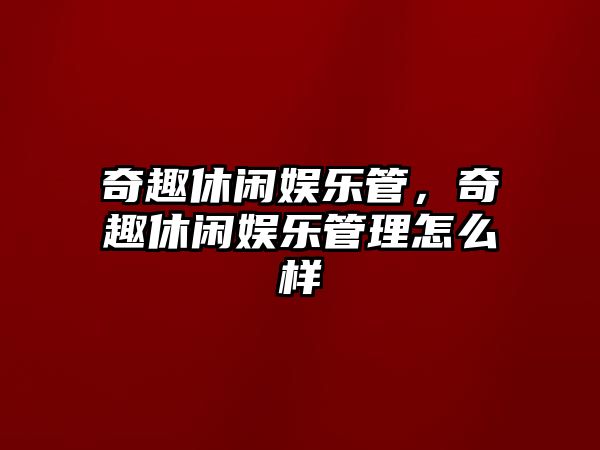 奇趣休闲娱乐管，奇趣休闲娱乐管理怎么样